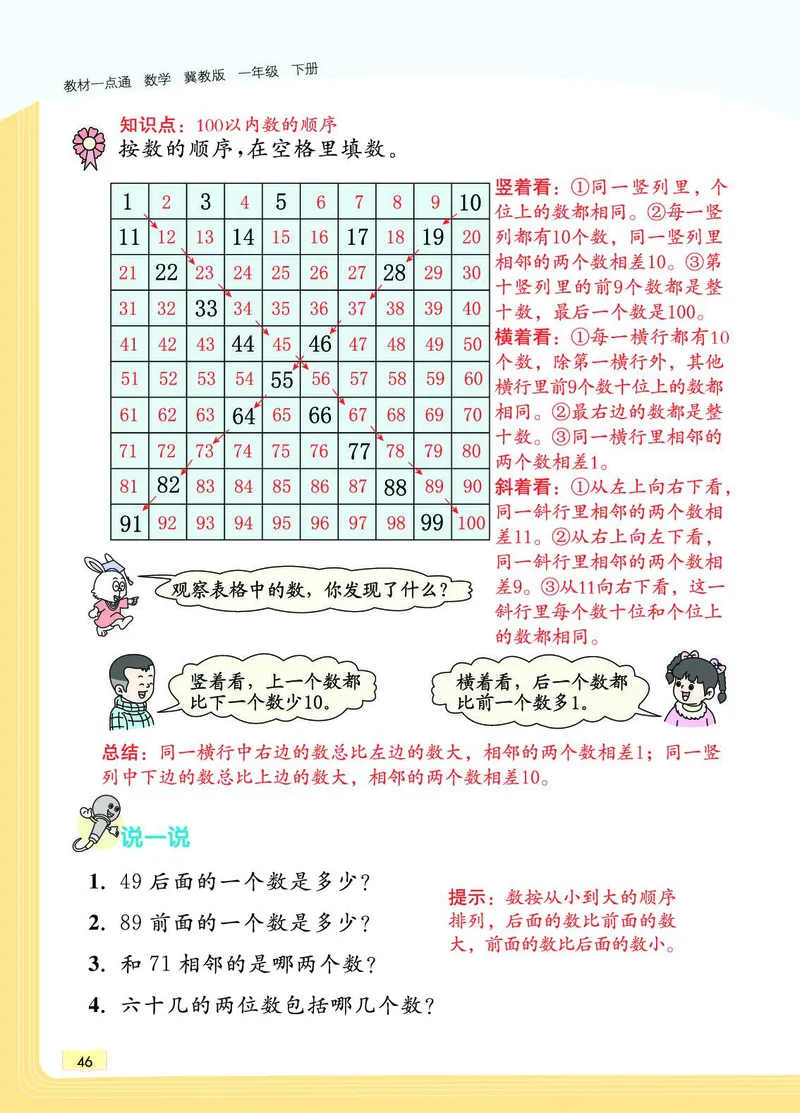 教材一点通 数学 冀教版 一年级 下册

知识点：100以内数的顺序
按数的顺序，在空格里填数。

| 1 | 2 | 3 | 4 | 5 | 6 | 7 | 8 | 9 | 10 |
|---|---|---|---|---|---|---|---|---|---|
| 11 | 12 | 13 | 14 | 15 | 16 | 17 | 18 | 19 | 20 |
| 21 | 22 | 23 | 24 | 25 | 26 | 27 | 28 | 29 | 30 |
| 31 | 32 | 33 | 34 | 35 | 36 | 37 | 38 | 39 | 40 |
| 41 | 42 | 43 | 44 | 45 | 46 | 47 | 48 | 49 | 50 |
| 51 | 52 | 53 | 54 | 55 | 56 | 57 | 58 | 59 | 60 |
| 61 | 62 | 63 | 64 | 65 | 66 | 67 | 68 | 69 | 70 |
| 71 | 72 | 73 | 74 | 75 | 76 | 77 | 78 | 79 | 80 |
| 81 | 82 | 83 | 84 | 85 | 86 | 87 | 88 | 89 | 90 |
| 91 | 92 | 93 | 94 | 95 | 96 | 97 | 98 | 99 | 100 |

竖着看：①同一竖列里，个位上的数都相同。②每一竖列都有10个数，同一竖列里相邻的两个数相差10。③第十竖列里的前9个数都是整十数，最后一个数是100。
横着看：①每一横行都有10个数，除第一横行外，其他横行里前9个数十位上的数都相同。②最右边的数都是整十数。③同一横行里相邻的两个数相差1。
斜着看：①从左上向右下看，同一斜行里相邻的两个数相差11。②从右上向左下看，同一斜行里相邻的两个数相差9。③从11向右下看，这一斜行里每个数十位和个位上的数都相同。

观察表格中的数，你发现了什么？

竖着看，上一个数都比下一个数少10。

横着看，后一个数都比前一个数多1。

总结：同一横行中右边的数总比左边的数大，相邻的两个数相差1；同一竖列中下边的数总比上边的数大，相邻的两个数相差10。

说一说

1. 49 后面的一个数是多少？
2. 89 前面的一个数是多少？
3. 和 71 相邻的是哪两个数？
4. 六十几的两位数包括哪几个数？

提示：数按从小到大的顺序排列，后面的数比前面的数大，前面的数比后面的数小。

46